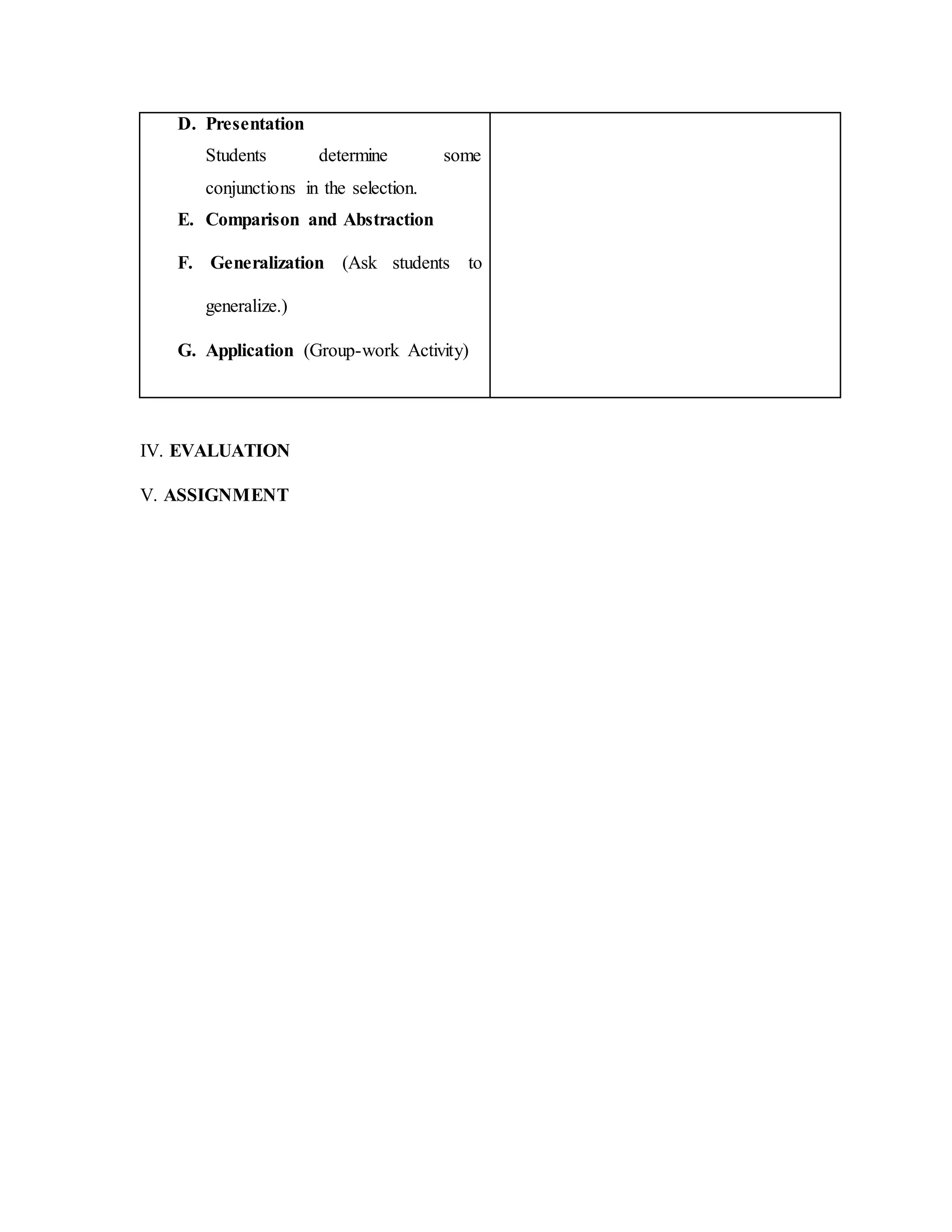 D. Presentation

Students determine some conjunctions in the selection.

E. Comparison and Abstraction

F. Generalization (Ask students to generalize.)

G. Application (Group-work Activity)

IV. EVALUATION

V. ASSIGNMENT